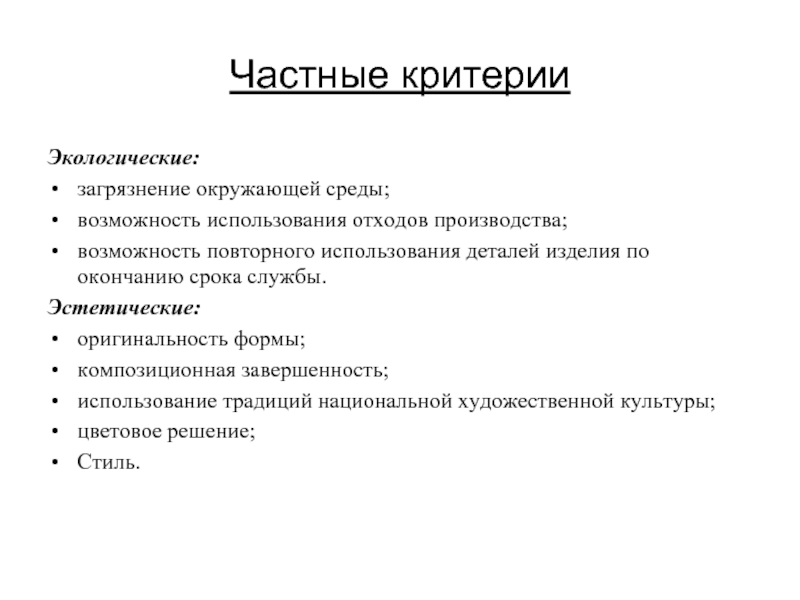 Частные критерии

Экологические:
• загрязнение окружающей среды;
• возможность использования отходов производства;
• возможность повторного использования деталей изделия по окончанию срока службы.

Эстетические:
• оригинальность формы;
• композиционная завершенность;
• использование традиций национальной художественной культуры;
• цветовое решение;
• Стиль.